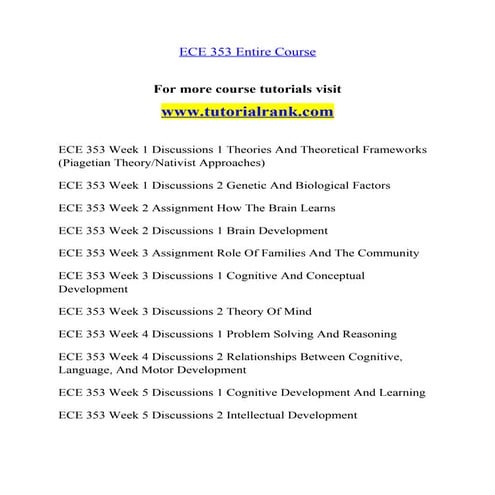 ECE 353 Entire Course

For more course tutorials visit

www.tutorialrank.com

ECE 353 Week 1 Discussions 1 Theories And Theoretical Frameworks (Piagetian Theory/Nativist Approaches)

ECE 353 Week 1 Discussions 2 Genetic And Biological Factors

ECE 353 Week 2 Assignment How The Brain Learns

ECE 353 Week 2 Discussions 1 Brain Development

ECE 353 Week 3 Assignment Role Of Families And The Community

ECE 353 Week 3 Discussions 1 Cognitive And Conceptual Development

ECE 353 Week 3 Discussions 2 Theory Of Mind

ECE 353 Week 4 Discussions 1 Problem Solving And Reasoning

ECE 353 Week 4 Discussions 2 Relationships Between Cognitive, Language, And Motor Development

ECE 353 Week 5 Discussions 1 Cognitive Development And Learning

ECE 353 Week 5 Discussions 2 Intellectual Development